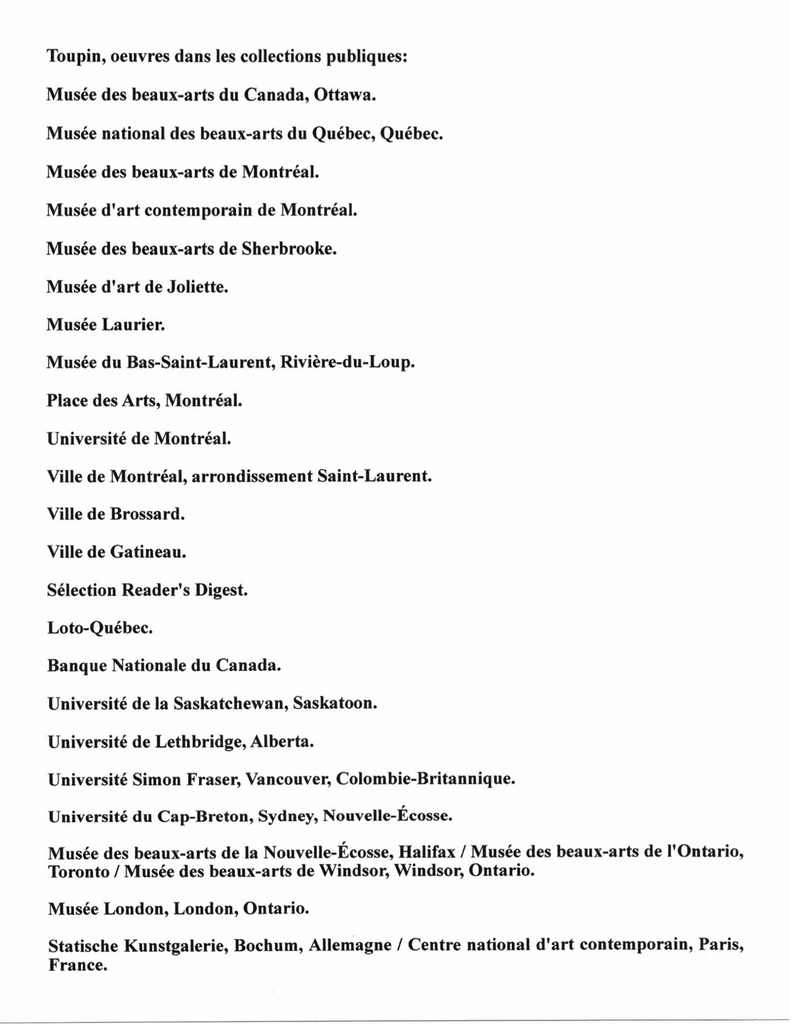 Toupin, oeuvres dans les collections publiques:

Musée des beaux-arts du Canada, Ottawa.

Musée national des beaux-arts du Québec, Québec.

Musée des beaux-arts de Montréal.

Musée d'art contemporain de Montréal.

Musée des beaux-arts de Sherbrooke.

Musée d'art de Joliette.

Musée Laurier.

Musée du Bas-Saint-Laurent, Rivière-du-Loup.

Place des Arts, Montréal.

Université de Montréal.

Ville de Montréal, arrondissement Saint-Laurent.

Ville de Brossard.

Ville de Gatineau.

Sélection Reader's Digest.

Loto-Québec.

Banque Nationale du Canada.

Université de la Saskatchewan, Saskatoon.

Université de Lethbridge, Alberta.

Université Simon Fraser, Vancouver, Colombie-Britannique.

Université du Cap-Breton, Sydney, Nouvelle-Écosse.

Musée des beaux-arts de la Nouvelle-Écosse, Halifax / Musée des beaux-arts de l'Ontario, Toronto / Musée des beaux-arts de Windsor, Windsor, Ontario.

Musée London, London, Ontario.

Statische Kunstgalerie, Bochum, Allemagne / Centre national d'art contemporain, Paris, France.